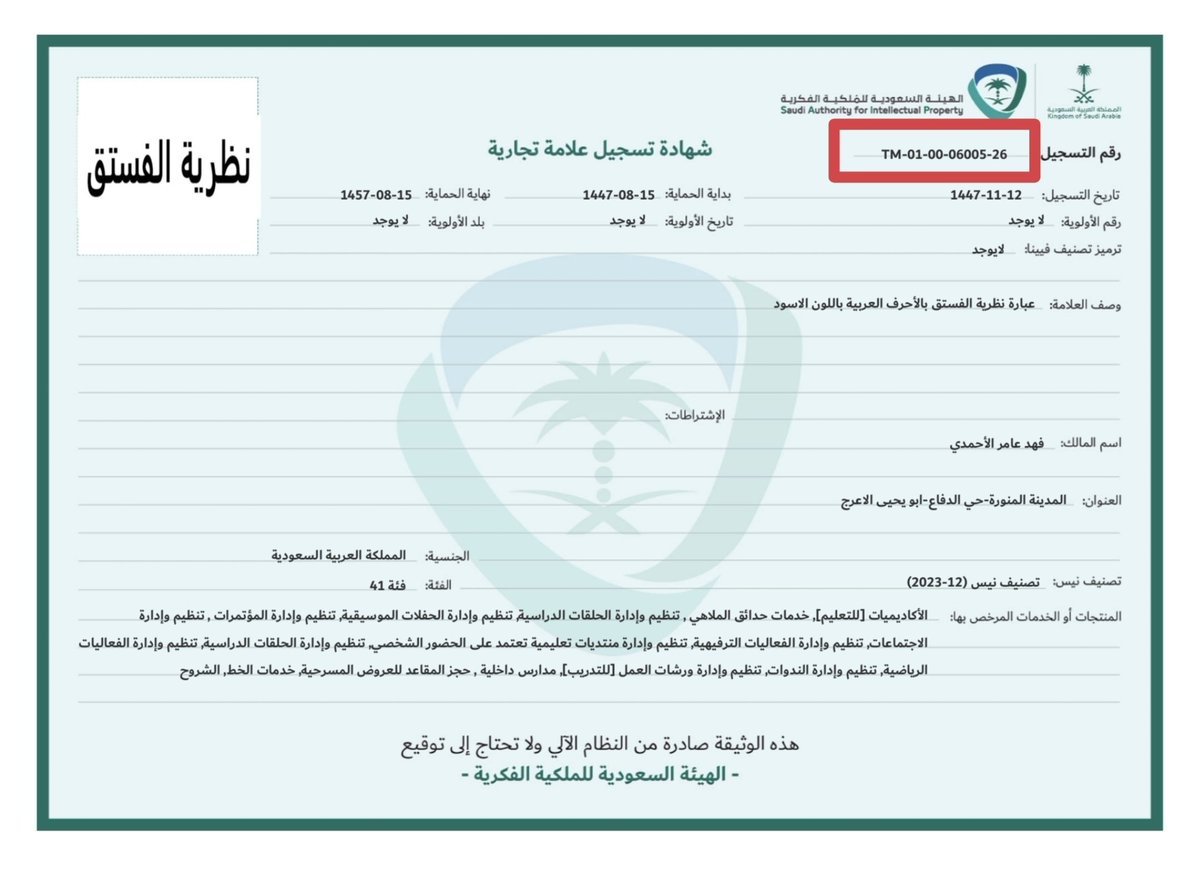 المملكة العربية السعودية
Kingdom of Saudi Arabia

الهيئة السعودية للملكية الفكرية
Saudi Authority for Intellectual Property

نظرية الفستق

شهادة تسجيل علامة تجارية

رقم التسجيل TM-01-00-06005-26

تاريخ التسجيل: 1447-11-12
بداية الحماية: 1447-08-15
نهاية الحماية: 1457-08-15

رقم الأولوية: لا يوجد
تاريخ الأولوية: لا يوجد
بلد الأولوية: لا يوجد

ترميز تصنيف فيينا: لايوجد

وصف العلامة: عبارة نظرية الفستق بالأحرف العربية باللون الاسود

الإشتراطات:

اسم المالك: فهد عامر الأحمدي

العنوان: المدينة المنورة-حي الدفاع-ابو يحيى الاعرج

الجنسية: المملكة العربية السعودية

تصنيف نيس: تصنيف نيس (12-2023)
الفئة: فئة 41

المنتجات أو الخدمات المرخص بها: الأكاديميات [للتعليم], خدمات حدائق الملاهي , تنظيم وإدارة الحلقات الدراسية, تنظيم وإدارة الحفلات الموسيقية, تنظيم وإدارة المؤتمرات , تنظيم وإدارة الاجتماعات, تنظيم وإدارة الفعاليات الترفيهية, تنظيم وإدارة منتديات تعليمية تعتمد على الحضور الشخصي, تنظيم وإدارة الحلقات الدراسية, تنظيم وإدارة الفعاليات الرياضية, تنظيم وإدارة الندوات, تنظيم وإدارة ورشات العمل [للتدريب], مدارس داخلية , حجز المقاعد للعروض المسرحية, خدمات الخط, الشروح

هذه الوثيقة صادرة من النظام الآلي ولا تحتاج إلى توقيع
- الهيئة السعودية للملكية الفكرية -